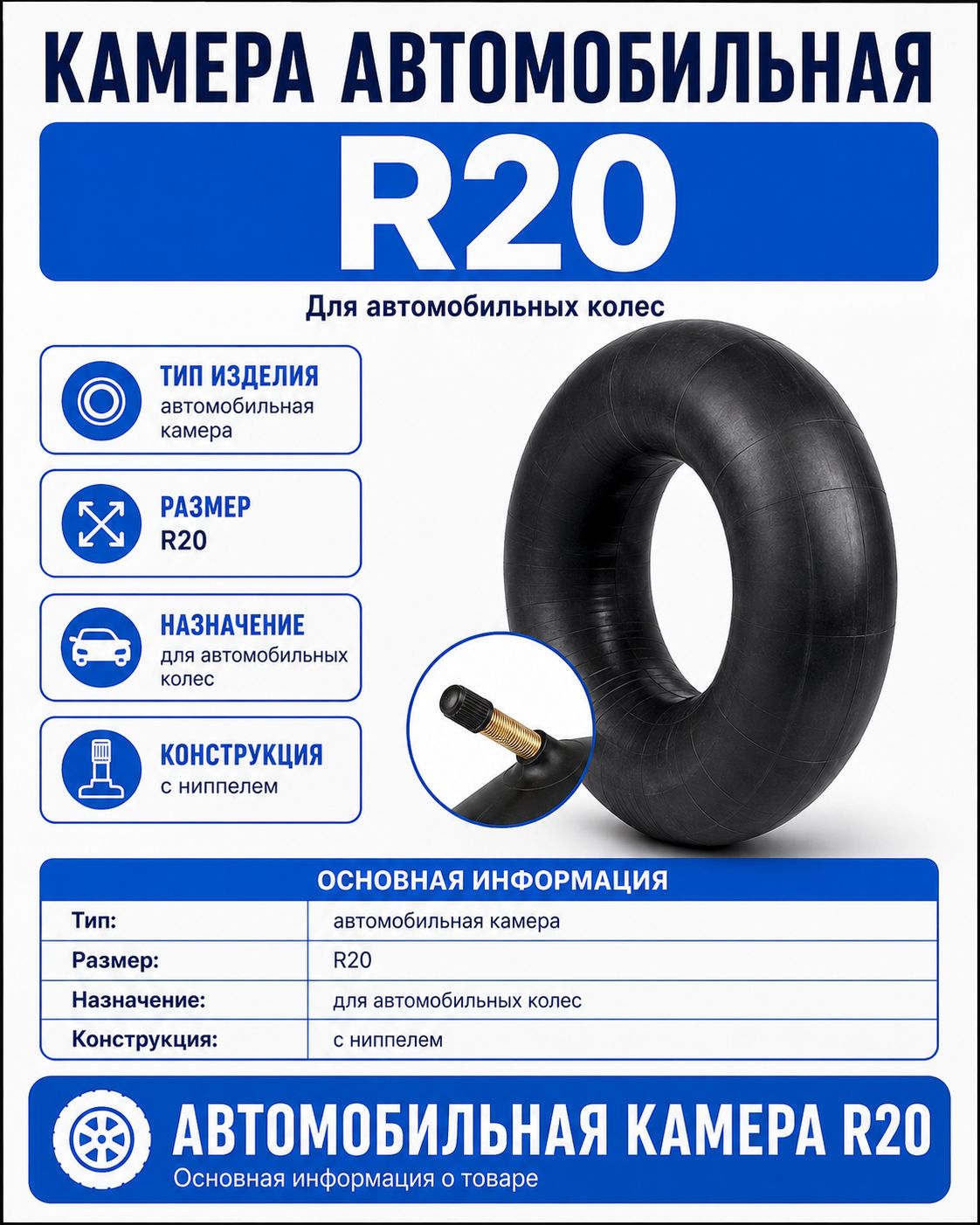 КАМЕРА АВТОМОБИЛЬНАЯ

R20

Для автомобильных колес

ТИП ИЗДЕЛИЯ
автомобильная камера

РАЗМЕР
R20

НАЗНАЧЕНИЕ
для автомобильных колес

КОНСТРУКЦИЯ
с ниппелем

| ОСНОВНАЯ ИНФОРМАЦИЯ | |
|---|---|
| Тип: | автомобильная камера |
| Размер: | R20 |
| Назначение: | для автомобильных колес |
| Конструкция: | с ниппелем |

АВТОМОБИЛЬНАЯ КАМЕРА R20
Основная информация о товаре